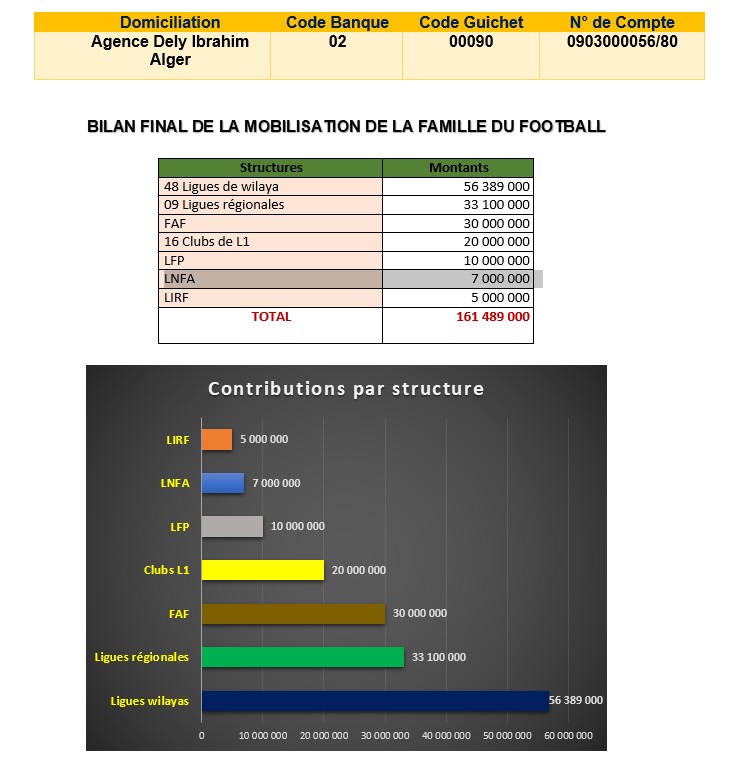 | Domiciliation | Code Banque | Code Guichet | N° de Compte |
|---|---|---|---|
| Agence Dely Ibrahim Alger | 02 | 00090 | 0903000056/80 |

BILAN FINAL DE LA MOBILISATION DE LA FAMILLE DU FOOTBALL

| Structures | Montants |
|---|---|
| 48 Ligues de wilaya | 56 389 000 |
| 09 Ligues régionales | 33 100 000 |
| FAF | 30 000 000 |
| 16 Clubs de L1 | 20 000 000 |
| LFP | 10 000 000 |
| LNFA | 7 000 000 |
| LIRF | 5 000 000 |
| TOTAL | 161 489 000 |

Contributions par structure

LIRF 5 000 000
LNFA 7 000 000
LFP 10 000 000
Clubs L1 20 000 000
FAF 30 000 000
Ligues régionales 33 100 000
Ligues wilayas 56 389 000

0 10 000 000 20 000 000 30 000 000 40 000 000 50 000 000 60 000 000